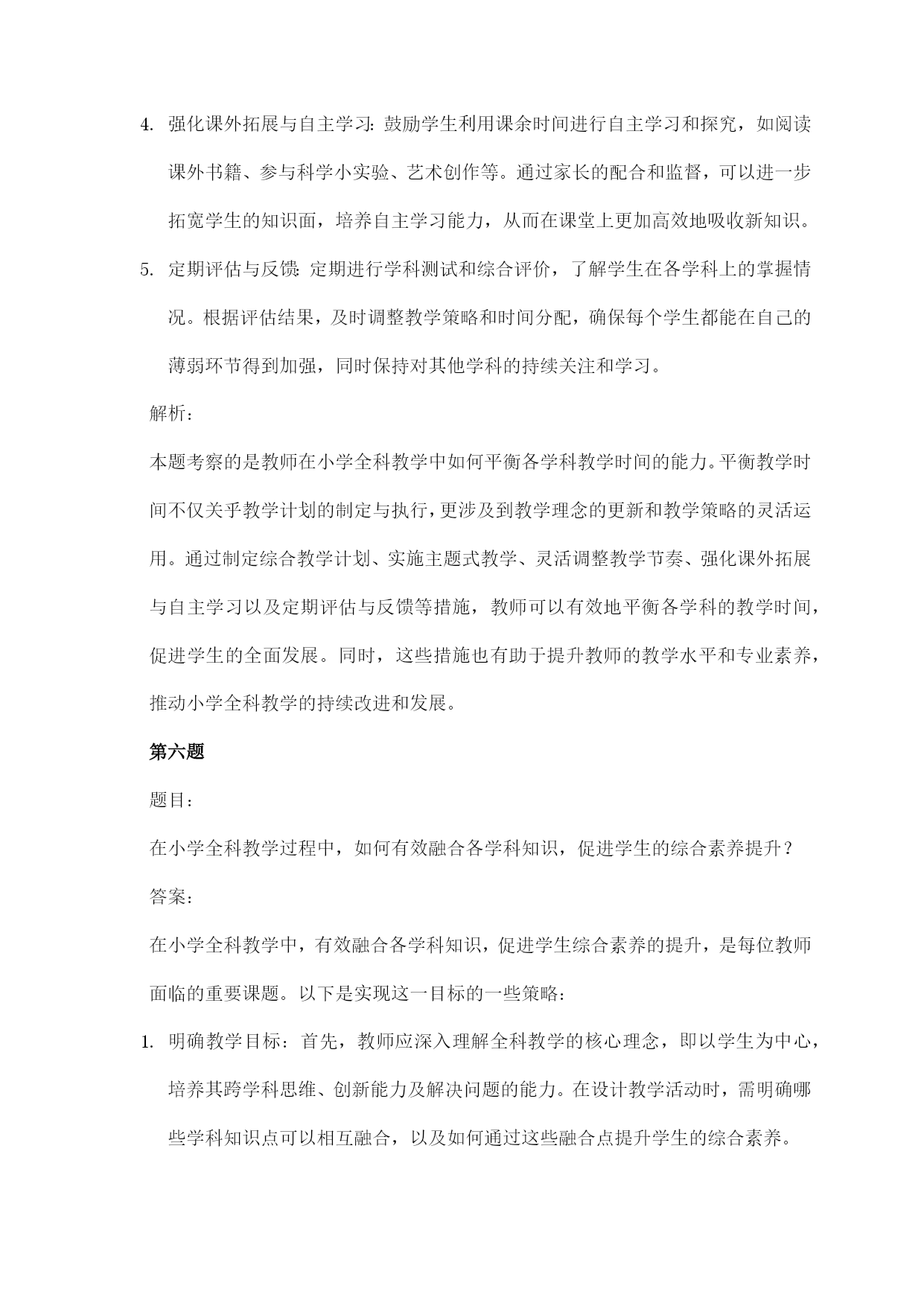 4. 强化课外拓展与自主学习：鼓励学生利用课余时间进行自主学习和探究，如阅读课外书籍、参与科学小实验、艺术创作等。通过家长的配合和监督，可以进一步拓宽学生的知识面，培养自主学习能力，从而在课堂上更加高效地吸收新知识。

5. 定期评估与反馈：定期进行学科测试和综合评价，了解学生在各学科上的掌握情况。根据评估结果，及时调整教学策略和时间分配，确保每个学生都能在自己的薄弱环节得到加强，同时保持对其他学科的持续关注和学习。

解析：

本题考察的是教师在小学全科教学中如何平衡各学科教学时间的能力。平衡教学时间不仅关乎教学计划的制定与执行，更涉及到教学理念的更新和教学策略的灵活运用。通过制定综合教学计划、实施主题式教学、灵活调整教学节奏、强化课外拓展与自主学习以及定期评估与反馈等措施，教师可以有效地平衡各学科的教学时间，促进学生的全面发展。同时，这些措施也有助于提升教师的教学水平和专业素养，推动小学全科教学的持续改进和发展。

第六题

题目：

在小学全科教学过程中，如何有效融合各学科知识，促进学生的综合素养提升？

答案：

在小学全科教学中，有效融合各学科知识，促进学生综合素养的提升，是每位教师面临的重要课题。以下是实现这一目标的一些策略：

1. 明确教学目标：首先，教师应深入理解全科教学的核心理念，即以学生为中心，培养其跨学科思维、创新能力及解决问题的能力。在设计教学活动时，需明确哪些学科知识点可以相互融合，以及如何通过这些融合点提升学生的综合素养。